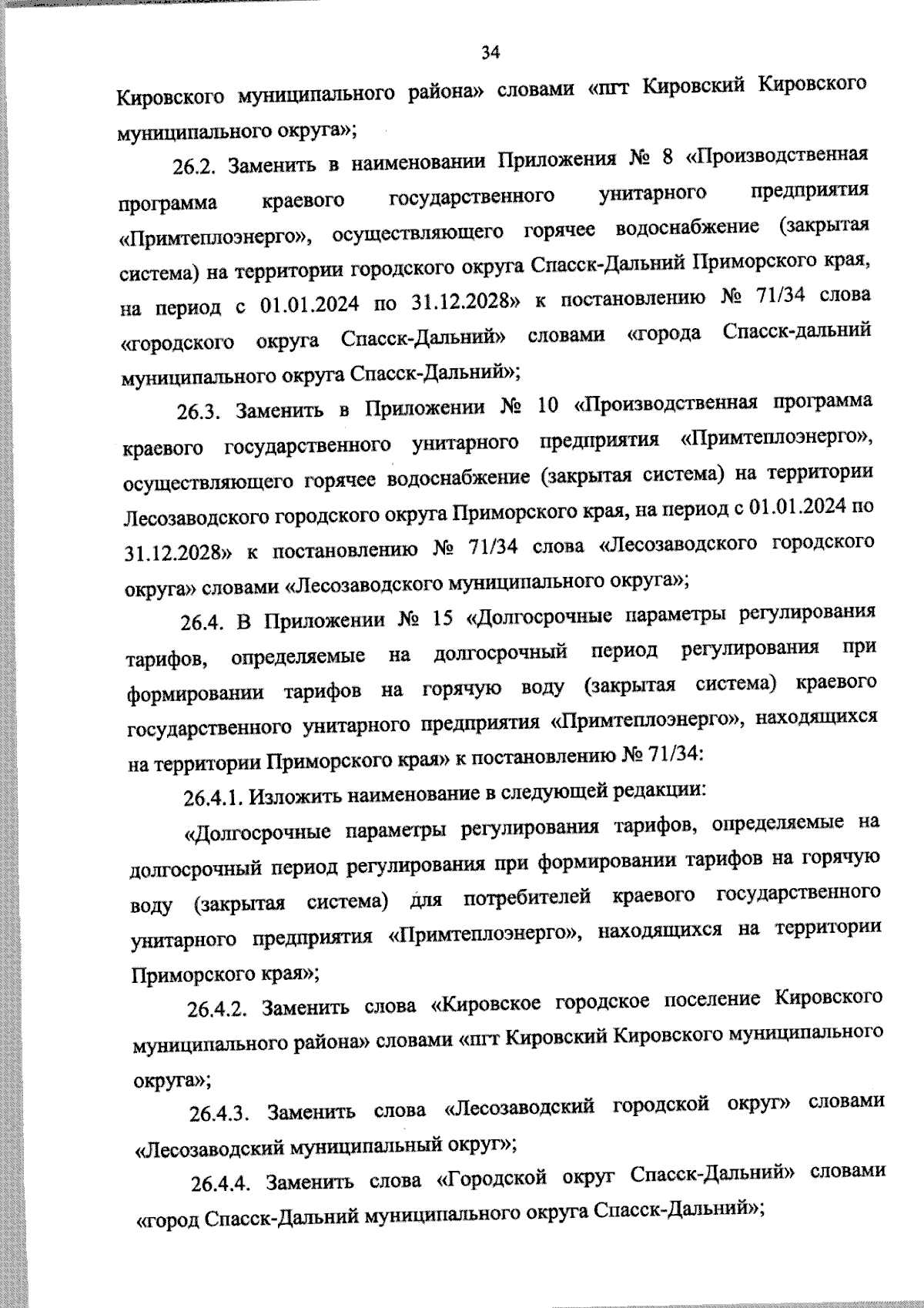 34

Кировского муниципального района» словами «пгт Кировский Кировского муниципального округа»;

26.2. Заменить в наименовании Приложения № 8 «Производственная программа краевого государственного унитарного предприятия «Примтеплоэнерго», осуществляющего горячее водоснабжение (закрытая система) на территории городского округа Спасск-Дальний Приморского края, на период с 01.01.2024 по 31.12.2028» к постановлению № 71/34 слова «городского округа Спасск-Дальний» словами «города Спасск-дальний муниципального округа Спасск-Дальний»;

26.3. Заменить в Приложении № 10 «Производственная программа краевого государственного унитарного предприятия «Примтеплоэнерго», осуществляющего горячее водоснабжение (закрытая система) на территории Лесозаводского городского округа Приморского края, на период с 01.01.2024 по 31.12.2028» к постановлению № 71/34 слова «Лесозаводского городского округа» словами «Лесозаводского муниципального округа»;

26.4. В Приложении № 15 «Долгосрочные параметры регулирования тарифов, определяемые на долгосрочный период регулирования при формировании тарифов на горячую воду (закрытая система) краевого государственного унитарного предприятия «Примтеплоэнерго», находящихся на территории Приморского края» к постановлению № 71/34:

26.4.1. Изложить наименование в следующей редакции:

«Долгосрочные параметры регулирования тарифов, определяемые на долгосрочный период регулирования при формировании тарифов на горячую воду (закрытая система) для потребителей краевого государственного унитарного предприятия «Примтеплоэнерго», находящихся на территории Приморского края»;

26.4.2. Заменить слова «Кировское городское поселение Кировского муниципального района» словами «пгт Кировский Кировского муниципального округа»;

26.4.3. Заменить слова «Лесозаводский городской округ» словами «Лесозаводский муниципальный округ»;

26.4.4. Заменить слова «Городской округ Спасск-Дальний» словами «город Спасск-Дальний муниципального округа Спасск-Дальний»;